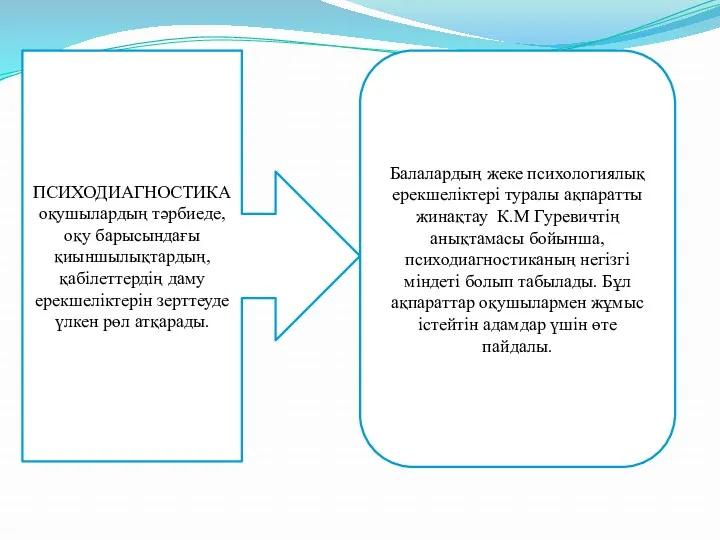 ПСИХОДИАГНОСТИКА оқушылардың тәрбиеде, оқу барысындағы қиыншылықтардың, қабілеттердің даму ерекшеліктерін зерттеуде үлкен рөл атқарады.

Балалардың жеке психологиялық ерекшеліктері туралы ақпаратты жинақтау К.М Гуревичтің анықтамасы бойынша, психодиагностиканың негізгі міндеті болып табылады. Бұл ақпараттар оқушылармен жұмыс істейтін адамдар үшін өте пайдалы.